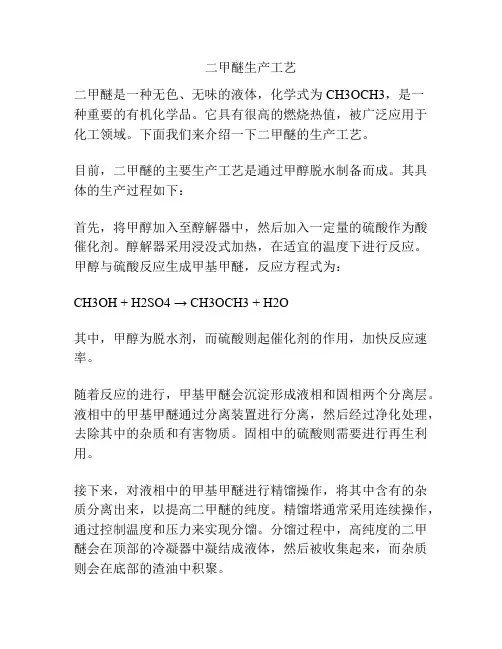 二甲醚生产工艺

二甲醚是一种无色、无味的液体，化学式为 CH3OCH3，是一种重要的有机化学品。它具有很高的燃烧热值，被广泛应用于化工领域。下面我们来介绍一下二甲醚的生产工艺。

目前，二甲醚的主要生产工艺是通过甲醇脱水制备而成。其具体的生产过程如下：

首先，将甲醇加入至醇解器中，然后加入一定量的硫酸作为酸催化剂。醇解器采用浸没式加热，在适宜的温度下进行反应。甲醇与硫酸反应生成甲基甲醚，反应方程式为：

CH3OH + H2SO4 → CH3OCH3 + H2O

其中，甲醇为脱水剂，而硫酸则起催化剂的作用，加快反应速率。

随着反应的进行，甲基甲醚会沉淀形成液相和固相两个分离层。液相中的甲基甲醚通过分离装置进行分离，然后经过净化处理，去除其中的杂质和有害物质。固相中的硫酸则需要进行再生利用。

接下来，对液相中的甲基甲醚进行精馏操作，将其中含有的杂质分离出来，以提高二甲醚的纯度。精馏塔通常采用连续操作，通过控制温度和压力来实现分馏。分馏过程中，高纯度的二甲醚会在顶部的冷凝器中凝结成液体，然后被收集起来，而杂质则会在底部的渣油中积聚。